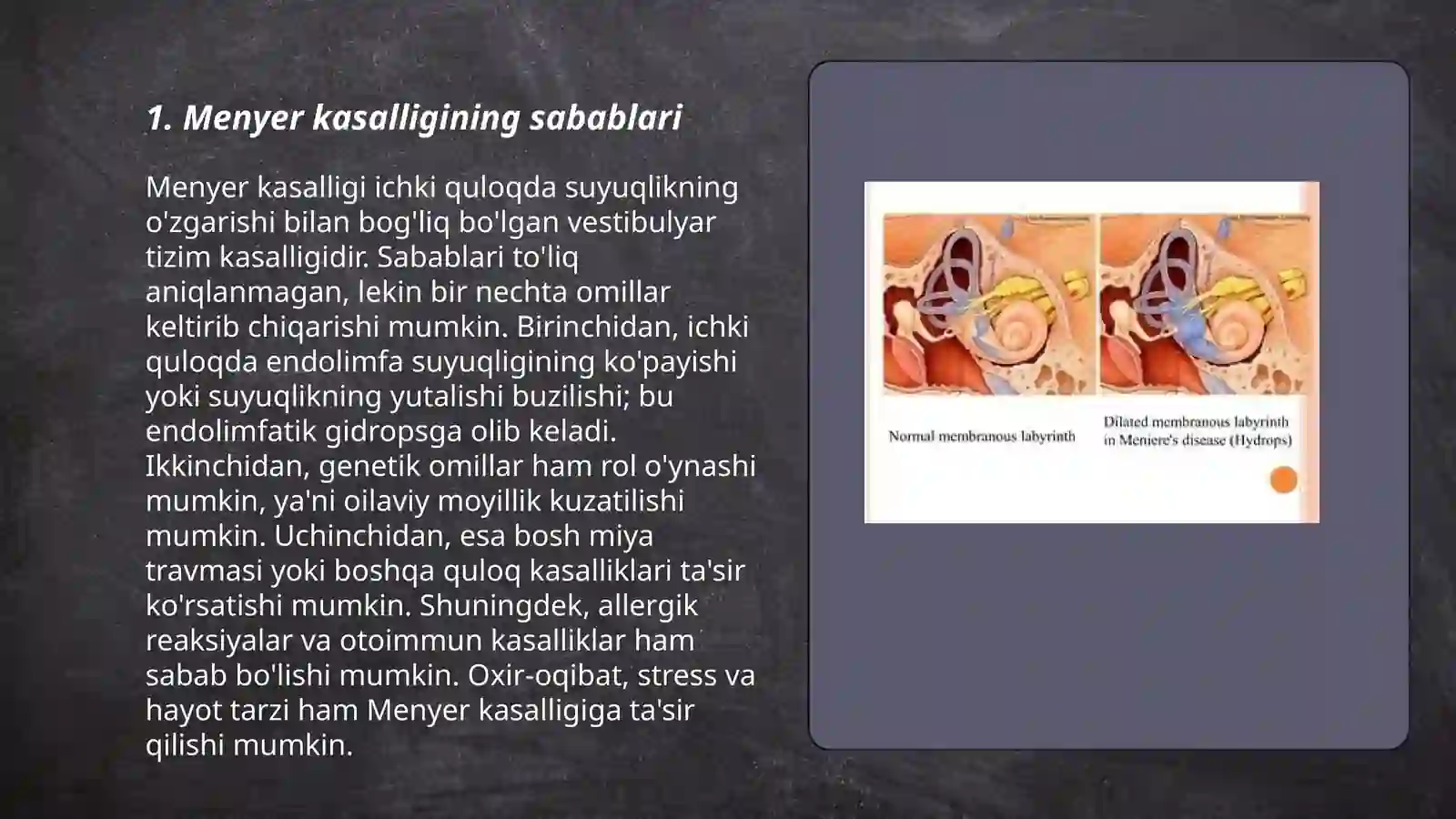 1. Menyer kasalligining sabablari

Menyer kasalligi ichki quloqda suyuqlikning o'zgarishi bilan bog'liq bo'lgan vestibulyar tizim kasalligidir. Sabablari to'liq aniqlanmagan, lekin bir nechta omillar keltirib chiqarishi mumkin. Birinchidan, ichki quloqda endolimfa suyuqligining ko'payishi yoki suyuqlikning yutalishi buzilishi; bu endolimfatik gidropsga olib keladi. Ikkinchidan, genetik omillar ham rol o'ynashi mumkin, ya'ni oilaviy moyillik kuzatilishi mumkin. Uchinchidan, esa bosh miya travmasi yoki boshqa quloq kasalliklari ta'sir ko'rsatishi mumkin. Shuningdek, allergik reaksiyalar va otoimmun kasalliklar ham sabab bo'lishi mumkin. Oxir-oqibat, stress va hayot tarzi ham Menyer kasalligiga ta'sir qilishi mumkin.

Normal membranous labyrinth

Dilated membranous labyrinth in Meniere's disease (Hydrops)